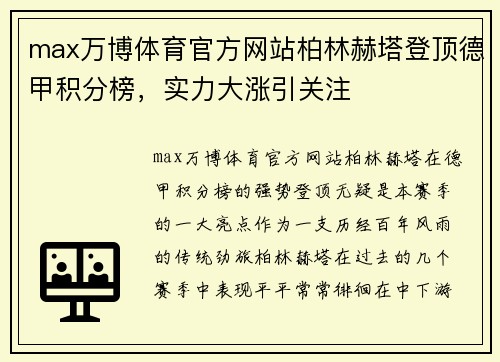 max万博体育官方网站柏林赫塔登顶德甲积分榜，实力大涨引关注

max万博体育官方网站柏林赫塔在德甲积分榜的强势登顶无疑是本赛季的一大亮点作为一支历经百年风雨的传统劲旅柏林赫塔在过去的几个赛季中表现平平常常徘徊在中下游